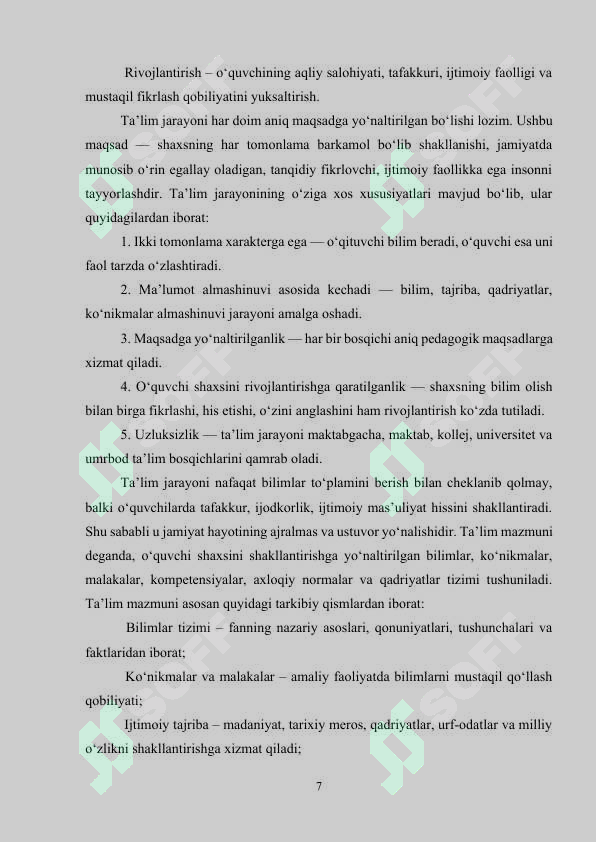 Rivojlantirish – o‘quvchining aqliy salohiyati, tafakkuri, ijtimoiy faolligi va mustaqil fikrlash qobiliyatini yuksaltirish.

Ta’lim jarayoni har doim aniq maqsadga yo‘naltirilgan bo‘lishi lozim. Ushbu maqsad — shaxsning har tomonlama barkamol bo‘lib shakllanishi, jamiyatda munosib o‘rin egallay oladigan, tanqidiy fikrlovchi, ijtimoiy faollikka ega insonni tayyorlashdir. Ta’lim jarayonining o‘ziga xos xususiyatlari mavjud bo‘lib, ular quyidagilardan iborat:

1. Ikki tomonlama xarakterga ega — o‘qituvchi bilim beradi, o‘quvchi esa uni faol tarzda o‘zlashtiradi.

2. Ma’lumot almashinuvi asosida kechadi — bilim, tajriba, qadriyatlar, ko‘nikmalar almashinuvi jarayoni amalga oshadi.

3. Maqsadga yo‘naltirilganlik — har bir bosqichi aniq pedagogik maqsadlarga xizmat qiladi.

4. O‘quvchi shaxsini rivojlantirishga qaratilganlik — shaxsning bilim olish bilan birga fikrlashi, his etishi, o‘zini anglashini ham rivojlantirish ko‘zda tutiladi.

5. Uzluksizlik — ta’lim jarayoni maktabgacha, maktab, kollej, universitet va umrbod ta’lim bosqichlarini qamrab oladi.

Ta’lim jarayoni nafaqat bilimlar to‘plamini berish bilan cheklanib qolmay, balki o‘quvchilarda tafakkur, ijodkorlik, ijtimoiy mas’uliyat hissini shakllantiradi. Shu sababli u jamiyat hayotining ajralmas va ustuvor yo‘nalishidir. Ta’lim mazmuni deganda, o‘quvchi shaxsini shakllantirishga yo‘naltirilgan bilimlar, ko‘nikmalar, malakalar, kompetensiyalar, axloqiy normalar va qadriyatlar tizimi tushuniladi. Ta’lim mazmuni asosan quyidagi tarkibiy qismlardan iborat:

Bilimlar tizimi – fanning nazariy asoslari, qonuniyatlari, tushunchalari va faktlaridan iborat;

Ko‘nikmalar va malakalar – amaliy faoliyatda bilimlarni mustaqil qo‘llash qobiliyati;

Ijtimoiy tajriba – madaniyat, tarixiy meros, qadriyatlar, urf-odatlar va milliy o‘zlikni shakllantirishga xizmat qiladi;

7